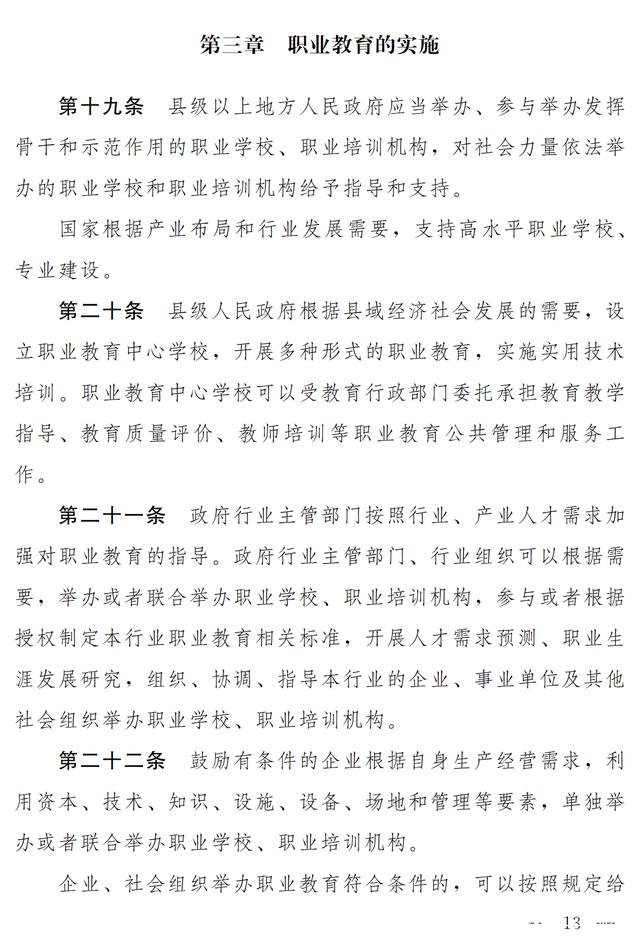 第三章　职业教育的实施

第十九条　县级以上地方人民政府应当举办、参与举办发挥骨干和示范作用的职业学校、职业培训机构，对社会力量依法举办的职业学校和职业培训机构给予指导和支持。

国家根据产业布局和行业发展需要，支持高水平职业学校、专业建设。

第二十条　县级人民政府根据县域经济社会发展的需要，设立职业教育中心学校，开展多种形式的职业教育，实施实用技术培训。职业教育中心学校可以受教育行政部门委托承担教育教学指导、教育质量评价、教师培训等职业教育公共管理和服务工作。

第二十一条　政府行业主管部门按照行业、产业人才需求加强对职业教育的指导。政府行业主管部门、行业组织可以根据需要，举办或者联合举办职业学校、职业培训机构，参与或者根据授权制定本行业职业教育相关标准，开展人才需求预测、职业生涯发展研究，组织、协调、指导本行业的企业、事业单位及其他社会组织举办职业学校、职业培训机构。

第二十二条　鼓励有条件的企业根据自身生产经营需求，利用资本、技术、知识、设施、设备、场地和管理等要素，单独举办或者联合举办职业学校、职业培训机构。

企业、社会组织举办职业教育符合条件的，可以按照规定给

— 13 —